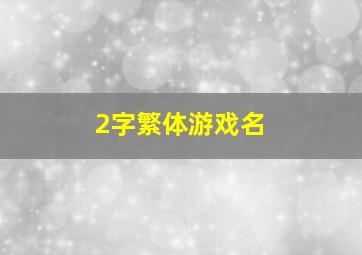 2字繁体游戏名